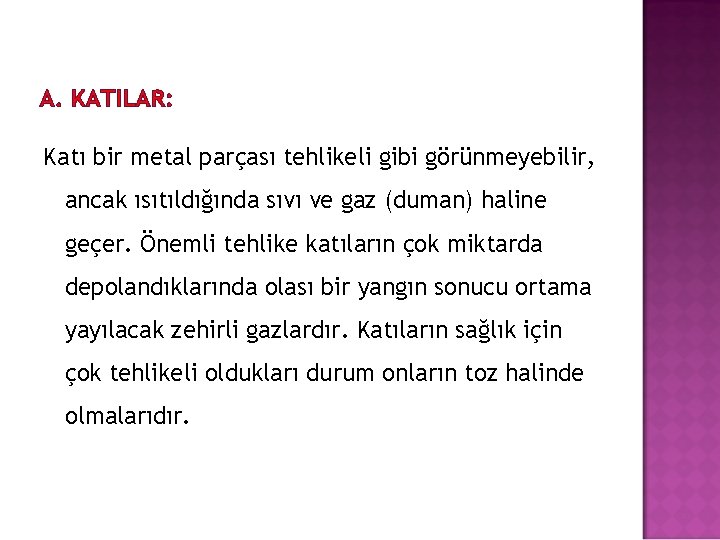 A. KATILAR:

Katı bir metal parçası tehlikeli gibi görünmeyebilir, ancak ısıtıldığında sıvı ve gaz (duman) haline geçer. Önemli tehlike katıların çok miktarda depolandıklarında olası bir yangın sonucu ortama yayılacak zehirli gazlardır. Katıların sağlık için çok tehlikeli oldukları durum onların toz halinde olmalarıdır.